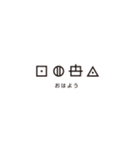 おはよう